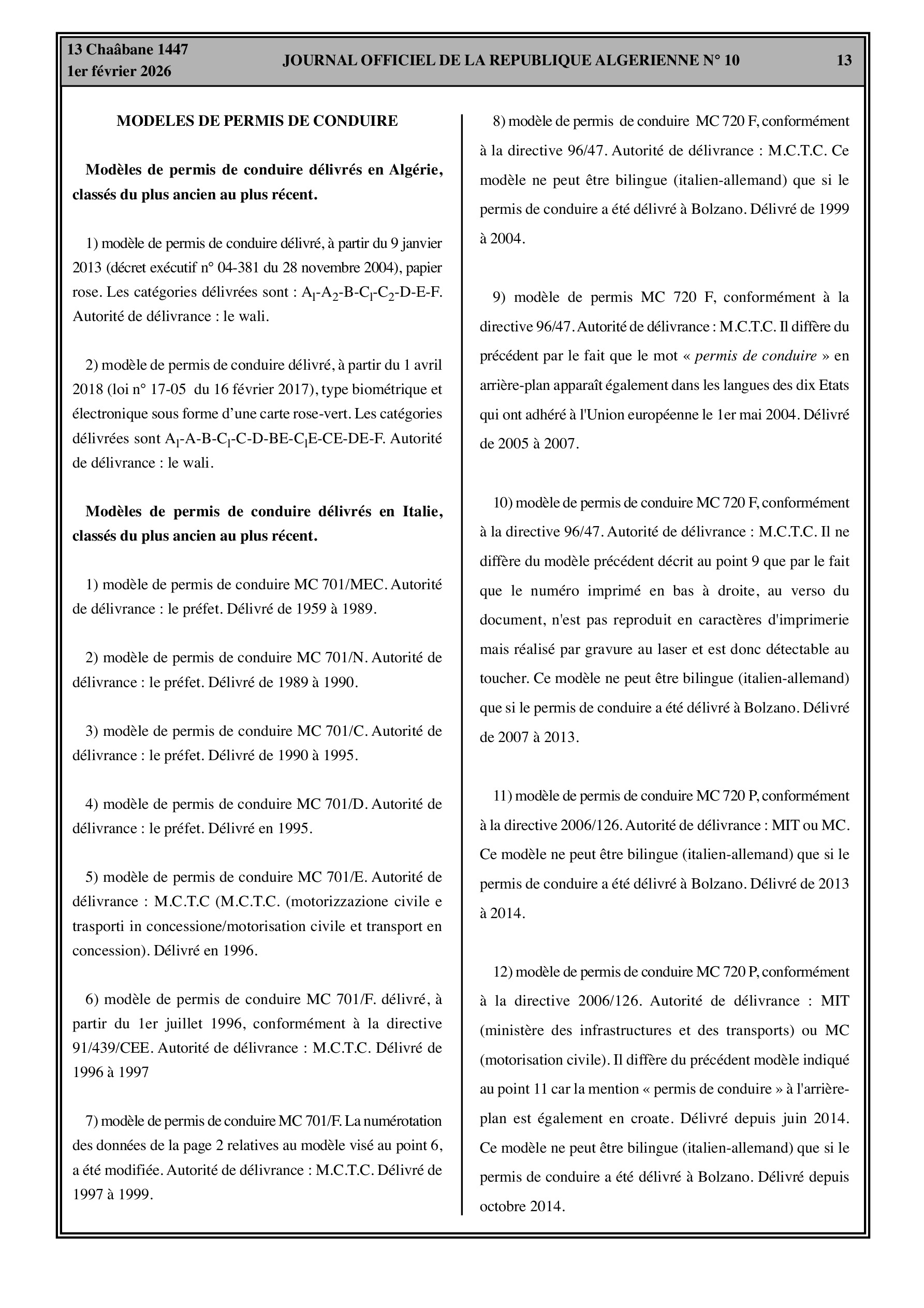 13 Chaâbane 1447
1er février 2026

JOURNAL OFFICIEL DE LA REPUBLIQUE ALGERIENNE N° 10

13

MODELES DE PERMIS DE CONDUIRE

Modèles de permis de conduire délivrés en Algérie, classés du plus ancien au plus récent.

1) modèle de permis de conduire délivré, à partir du 9 janvier 2013 (décret exécutif n° 04-381 du 28 novembre 2004), papier rose. Les catégories délivrées sont : $A_l$-$A_2$-B-$C_l$-$C_2$-D-E-F. Autorité de délivrance : le wali.

2) modèle de permis de conduire délivré, à partir du 1 avril 2018 (loi n° 17-05 du 16 février 2017), type biométrique et électronique sous forme d'une carte rose-vert. Les catégories délivrées sont $A_l$-A-B-$C_l$-C-D-BE-$C_l$E-CE-DE-F. Autorité de délivrance : le wali.

Modèles de permis de conduire délivrés en Italie, classés du plus ancien au plus récent.

1) modèle de permis de conduire MC 701/MEC. Autorité de délivrance : le préfet. Délivré de 1959 à 1989.

2) modèle de permis de conduire MC 701/N. Autorité de délivrance : le préfet. Délivré de 1989 à 1990.

3) modèle de permis de conduire MC 701/C. Autorité de délivrance : le préfet. Délivré de 1990 à 1995.

4) modèle de permis de conduire MC 701/D. Autorité de délivrance : le préfet. Délivré en 1995.

5) modèle de permis de conduire MC 701/E. Autorité de délivrance : M.C.T.C (M.C.T.C. (motorizzazione civile e trasporti in concessione/motorisation civile et transport en concession). Délivré en 1996.

6) modèle de permis de conduire MC 701/F. délivré, à partir du 1er juillet 1996, conformément à la directive 91/439/CEE. Autorité de délivrance : M.C.T.C. Délivré de 1996 à 1997

7) modèle de permis de conduire MC 701/F. La numérotation des données de la page 2 relatives au modèle visé au point 6, a été modifiée. Autorité de délivrance : M.C.T.C. Délivré de 1997 à 1999.

8) modèle de permis de conduire MC 720 F, conformément à la directive 96/47. Autorité de délivrance : M.C.T.C. Ce modèle ne peut être bilingue (italien-allemand) que si le permis de conduire a été délivré à Bolzano. Délivré de 1999 à 2004.

9) modèle de permis MC 720 F, conformément à la directive 96/47. Autorité de délivrance : M.C.T.C. Il diffère du précédent par le fait que le mot « permis de conduire » en arrière-plan apparaît également dans les langues des dix Etats qui ont adhéré à l'Union européenne le 1er mai 2004. Délivré de 2005 à 2007.

10) modèle de permis de conduire MC 720 F, conformément à la directive 96/47. Autorité de délivrance : M.C.T.C. Il ne diffère du modèle précédent décrit au point 9 que par le fait que le numéro imprimé en bas à droite, au verso du document, n'est pas reproduit en caractères d'imprimerie mais réalisé par gravure au laser et est donc détectable au toucher. Ce modèle ne peut être bilingue (italien-allemand) que si le permis de conduire a été délivré à Bolzano. Délivré de 2007 à 2013.

11) modèle de permis de conduire MC 720 P, conformément à la directive 2006/126. Autorité de délivrance : MIT ou MC. Ce modèle ne peut être bilingue (italien-allemand) que si le permis de conduire a été délivré à Bolzano. Délivré de 2013 à 2014.

12) modèle de permis de conduire MC 720 P, conformément à la directive 2006/126. Autorité de délivrance : MIT (ministère des infrastructures et des transports) ou MC (motorisation civile). Il diffère du précédent modèle indiqué au point 11 car la mention « permis de conduire » à l'arrière-plan est également en croate. Délivré depuis juin 2014. Ce modèle ne peut être bilingue (italien-allemand) que si le permis de conduire a été délivré à Bolzano. Délivré depuis octobre 2014.